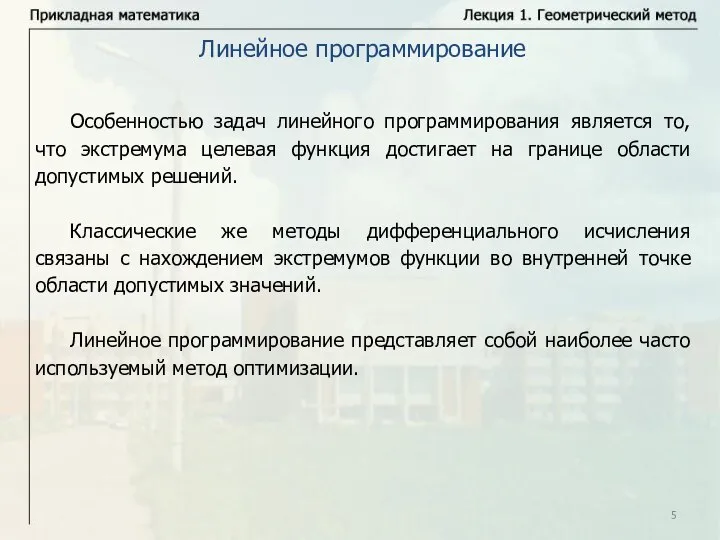 Прикладная математика

Лекция 1. Геометрический метод

Линейное программирование

Особенностью задач линейного программирования является то, что экстремума целевая функция достигает на границе области допустимых решений.

Классические же методы дифференциального исчисления связаны с нахождением экстремумов функции во внутренней точке области допустимых значений.

Линейное программирование представляет собой наиболее часто используемый метод оптимизации.

5